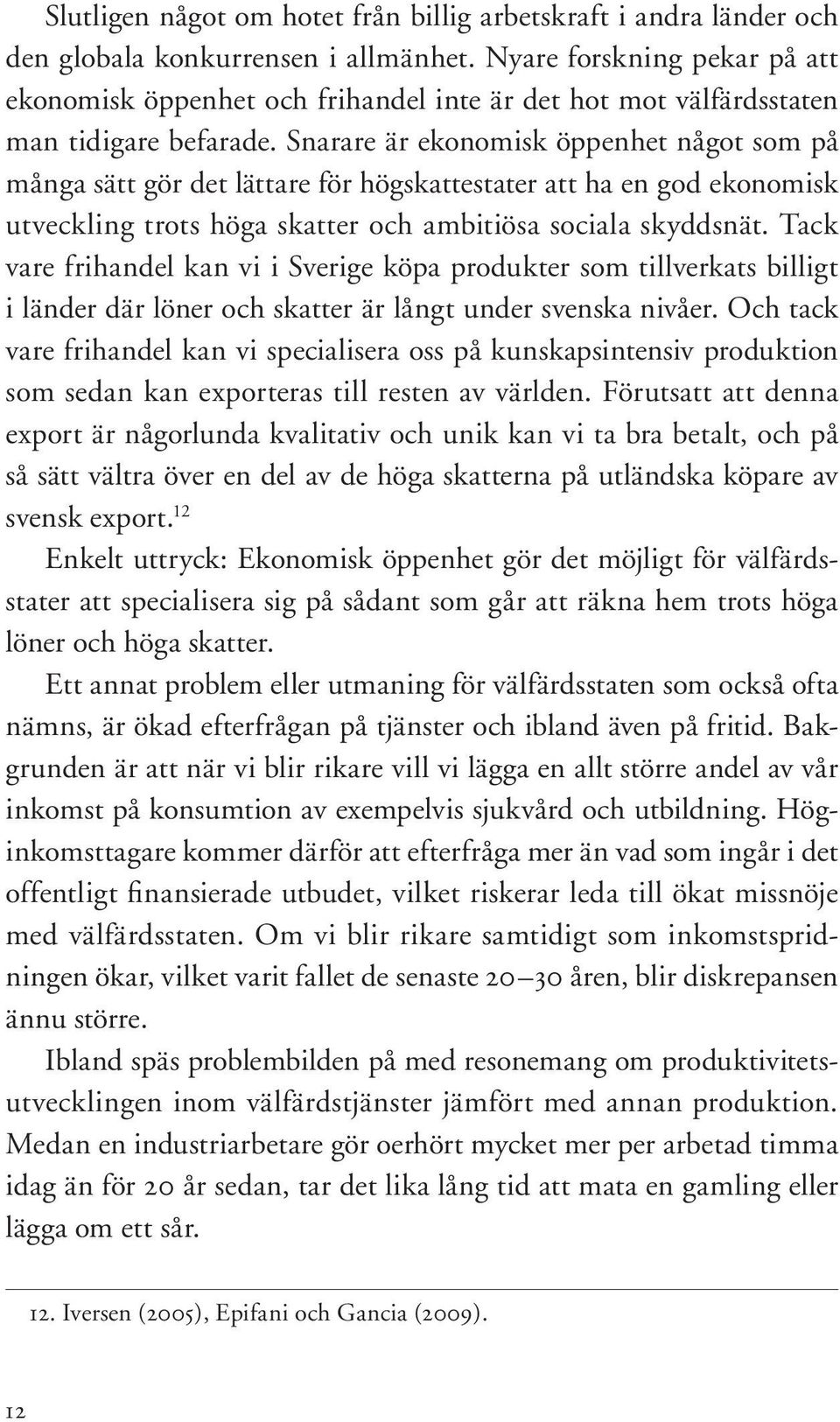 Slutligen något om hotet från billig arbetskraft i andra länder och den globala konkurrensen i allmänhet. Nyare forskning pekar på att ekonomisk öppenhet och frihandel inte är det hot mot välfärdsstaten man tidigare befarade. Snarare är ekonomisk öppenhet något som på många sätt gör det lättare för högskattestater att ha en god ekonomisk utveckling trots höga skatter och ambitiösa sociala skyddsnät. Tack vare frihandel kan vi i Sverige köpa produkter som tillverkats billigt i länder där löner och skatter är långt under svenska nivåer. Och tack vare frihandel kan vi specialisera oss på kunskapsintensiv produktion som sedan kan exporteras till resten av världen. Förutsatt att denna export är någorlunda kvalitativ och unik kan vi ta bra betalt, och på så sätt vältra över en del av de höga skatterna på utländska köpare av svensk export.$^{12}$

Enkelt uttryck: Ekonomisk öppenhet gör det möjligt för välfärdsstater att specialisera sig på sådant som går att räkna hem trots höga löner och höga skatter.

Ett annat problem eller utmaning för välfärdsstaten som också ofta nämns, är ökad efterfrågan på tjänster och ibland även på fritid. Bakgrunden är att när vi blir rikare vill vi lägga en allt större andel av vår inkomst på konsumtion av exempelvis sjukvård och utbildning. Höginkomsttagare kommer därför att efterfråga mer än vad som ingår i det offentligt finansierade utbudet, vilket riskerar leda till ökat missnöje med välfärdsstaten. Om vi blir rikare samtidigt som inkomstspridningen ökar, vilket varit fallet de senaste 20–30 åren, blir diskrepansen ännu större.

Ibland späs problembilden på med resonemang om produktivitetsutvecklingen inom välfärdstjänster jämfört med annan produktion. Medan en industriarbetare gör oerhört mycket mer per arbetad timma idag än för 20 år sedan, tar det lika lång tid att mata en gamling eller lägga om ett sår.

12. Iversen (2005), Epifani och Gancia (2009).

12